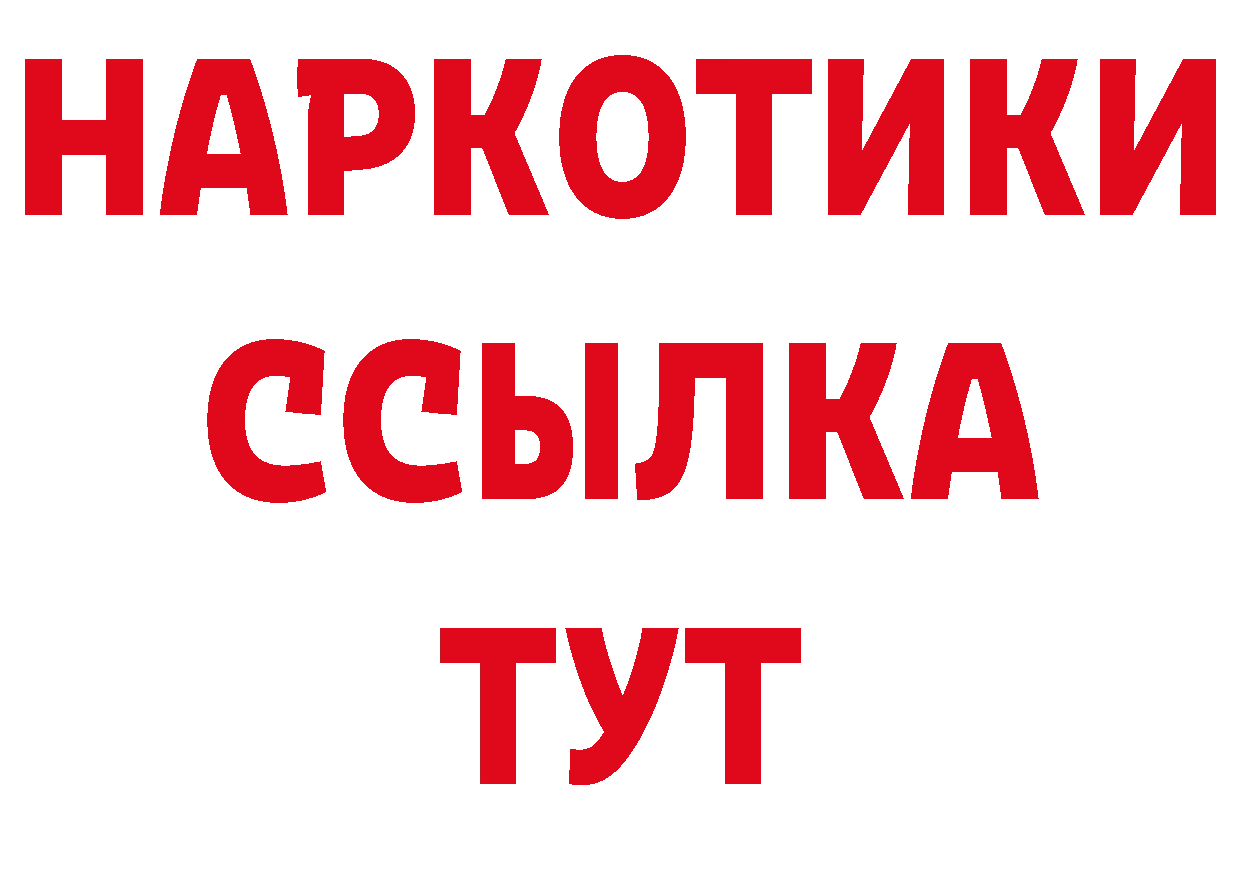 НАРКОТИКИ
ССЫЛКА
ТУТ